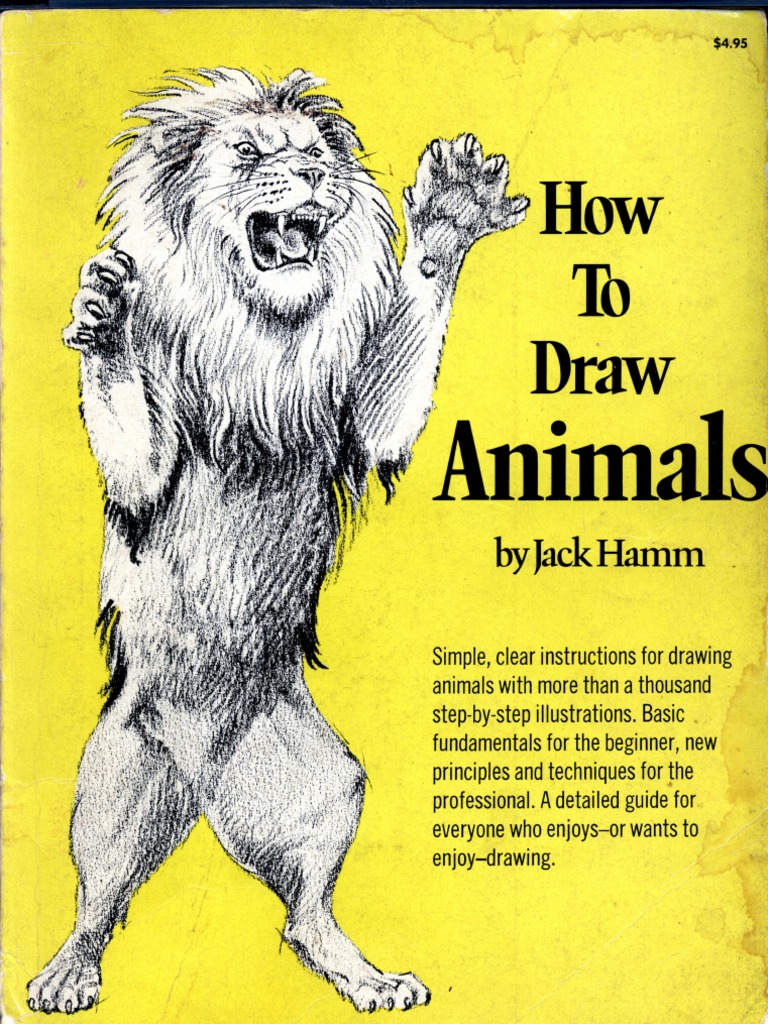 $4.95

How
To
Draw
Animals

by Jack Hamm

Simple, clear instructions for drawing animals with more than a thousand step-by-step illustrations. Basic fundamentals for the beginner, new principles and techniques for the professional. A detailed guide for everyone who enjoys–or wants to enjoy–drawing.